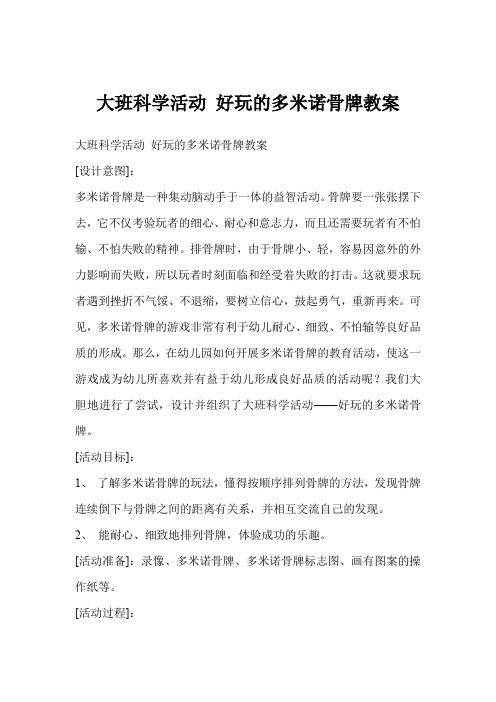 大班科学活动 好玩的多米诺骨牌教案

大班科学活动 好玩的多米诺骨牌教案

[设计意图]:

多米诺骨牌是一种集动脑动手于一体的益智活动。骨牌要一张张摆下去，它不仅考验玩者的细心、耐心和意志力，而且还需要玩者有不怕输、不怕失败的精神。排骨牌时，由于骨牌小、轻，容易因意外的外力影响而失败，所以玩者时刻面临和经受着失败的打击。这就要求玩者遇到挫折不气馁、不退缩，要树立信心，鼓起勇气，重新再来。可见，多米诺骨牌的游戏非常有利于幼儿耐心、细致、不怕输等良好品质的形成。那么，在幼儿园如何开展多米诺骨牌的教育活动，使这一游戏成为幼儿所喜欢并有益于幼儿形成良好品质的活动呢？我们大胆地进行了尝试，设计并组织了大班科学活动——好玩的多米诺骨牌。

[活动目标]:

1、 了解多米诺骨牌的玩法，懂得按顺序排列骨牌的方法，发现骨牌连续倒下与骨牌之间的距离有关系，并相互交流自己的发现。

2、 能耐心、细致地排列骨牌，体验成功的乐趣。

[活动准备]：录像、多米诺骨牌、多米诺骨牌标志图、画有图案的操作纸等。

[活动过程]: